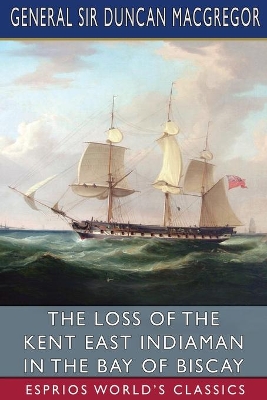 GENERAL SIR DUNCAN MACGREGOR

THE LOSS OF THE KENT EAST INDIAMAN IN THE BAY OF BISCAY

ESPRIOS WORLD'S CLASSICS